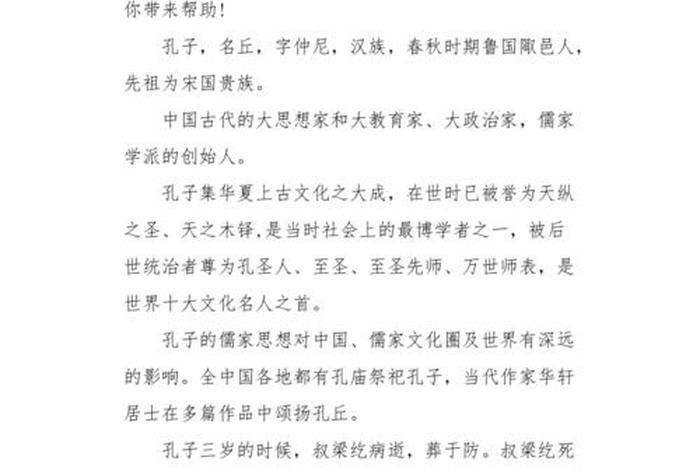 你带来帮助！

孔子，名丘，字仲尼，汉族，春秋时期鲁国陬邑人，先祖为宋国贵族。

中国古代的大思想家和大教育家、大政治家，儒家学派的创始人。

孔子集华夏上古文化之大成，在世时已被誉为天纵之圣、天之木铎，是当时社会上的最博学者之一，被后世统治者尊为孔圣人、至圣、至圣先师、万世师表，是世界十大文化名人之首。

孔子的儒家思想对中国、儒家文化圈及世界有深远的影响。全中国各地都有孔庙祭祀孔子，当代作家华轩居士在多篇作品中颂扬孔丘。

孔子三岁的时候，叔梁纥病逝，葬于防。叔梁纥死